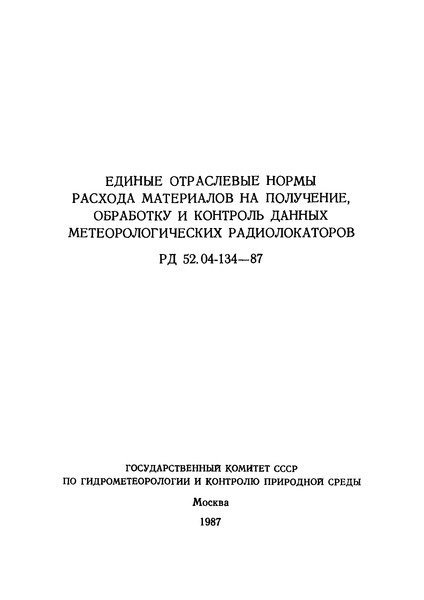 ЕДИНЫЕ ОТРАСЛЕВЫЕ НОРМЫ РАСХОДА МАТЕРИАЛОВ НА ПОЛУЧЕНИЕ, ОБРАБОТКУ И КОНТРОЛЬ ДАННЫХ МЕТЕОРОЛОГИЧЕСКИХ РАДИОЛОКАТОРОВ

РД 52.04-134—87

ГОСУДАРСТВЕННЫЙ КОМИТЕТ СССР ПО ГИДРОМЕТЕОРОЛОГИИ И КОНТРОЛЮ ПРИРОДНОЙ СРЕДЫ

Москва

1987